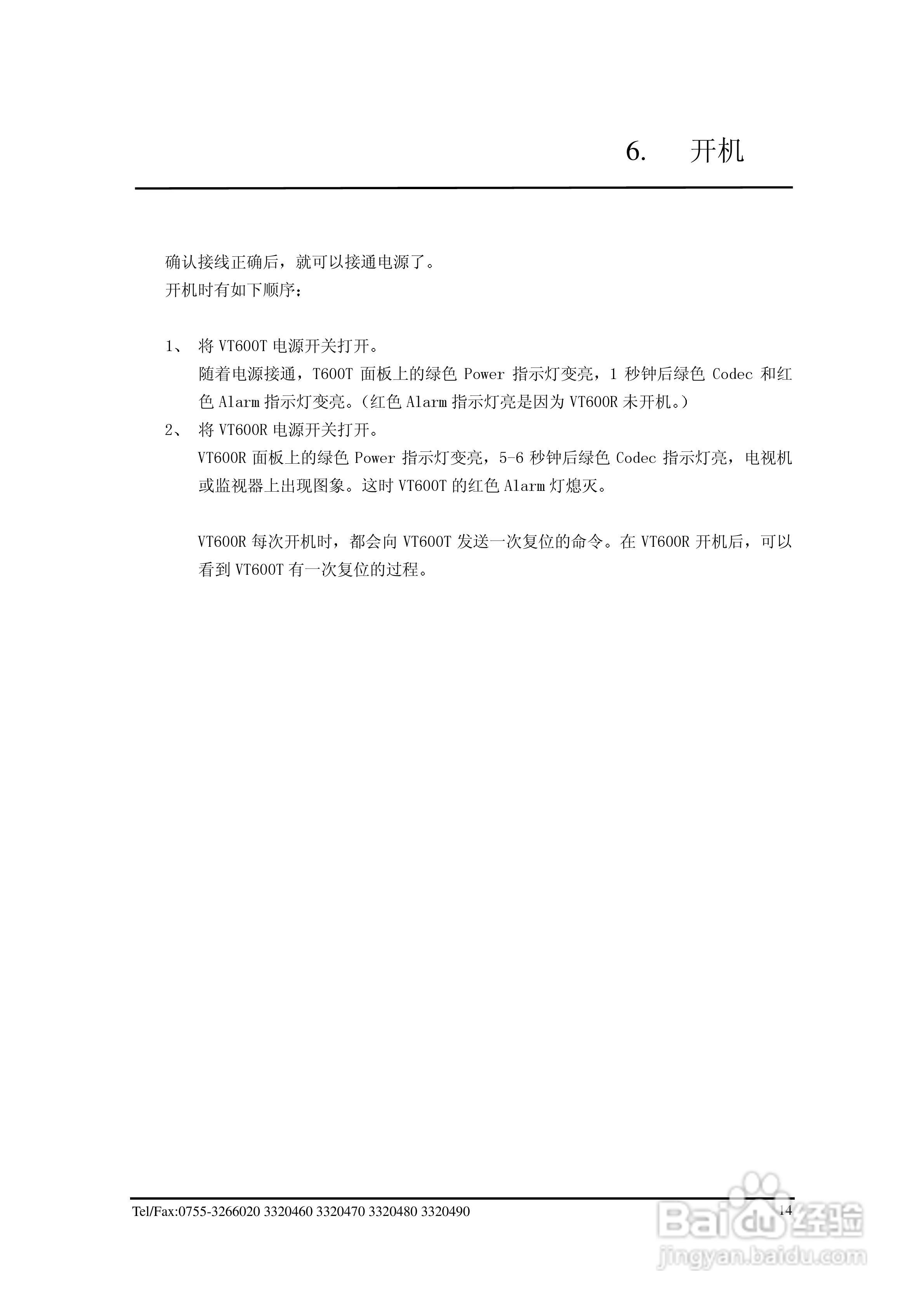 6.　开机

确认接线正确后，就可以接通电源了。
开机时有如下顺序：

1、　将 VT600T 电源开关打开。
随着电源接通，T600T 面板上的绿色 Power 指示灯变亮，1 秒钟后绿色 Codec 和红色 Alarm 指示灯变亮。（红色 Alarm 指示灯亮是因为 VT600R 未开机。）

2、　将 VT600R 电源开关打开。
VT600R 面板上的绿色 Power 指示灯变亮，5-6 秒钟后绿色 Codec 指示灯亮，电视机或监视器上出现图象。这时 VT600T 的红色 Alarm 灯熄灭。

VT600R 每次开机时，都会向 VT600T 发送一次复位的命令。在 VT600R 开机后，可以看到 VT600T 有一次复位的过程。

Tel/Fax:0755-3266020 3320460 3320470 3320480 3320490　14

Baidu 经验
jingyan.baidu.com